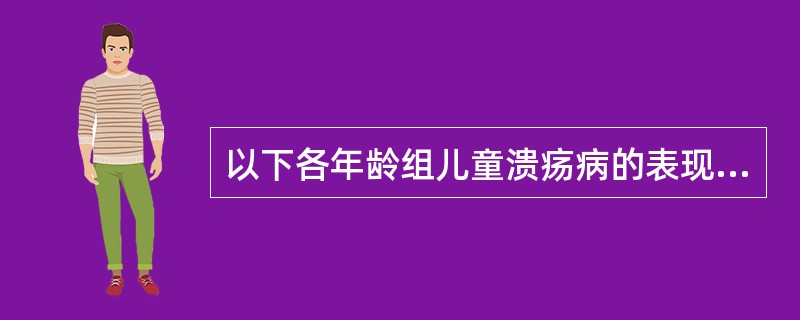 以下各年龄组儿童溃疡病的表现...